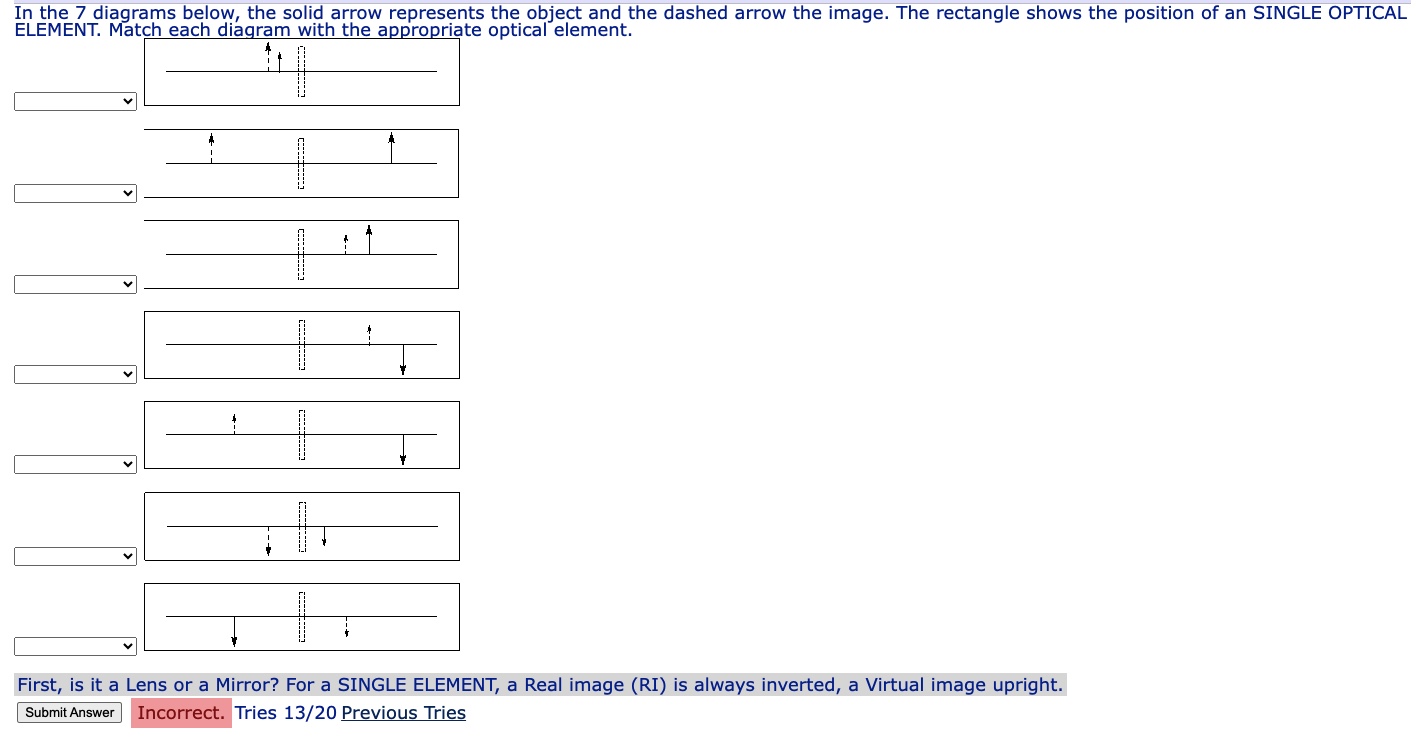 In the 7 diagrams below, the solid arrow represents the object and the dashed arrow the image. The rectangle shows the position of an SINGLE OPTICAL ELEMENT. Match each diagram with the appropriate optical element.

First, is it a Lens or a Mirror? For a SINGLE ELEMENT, a Real image (RI) is always inverted, a Virtual image upright.

Submit Answer Incorrect. Tries 13/20 Previous Tries